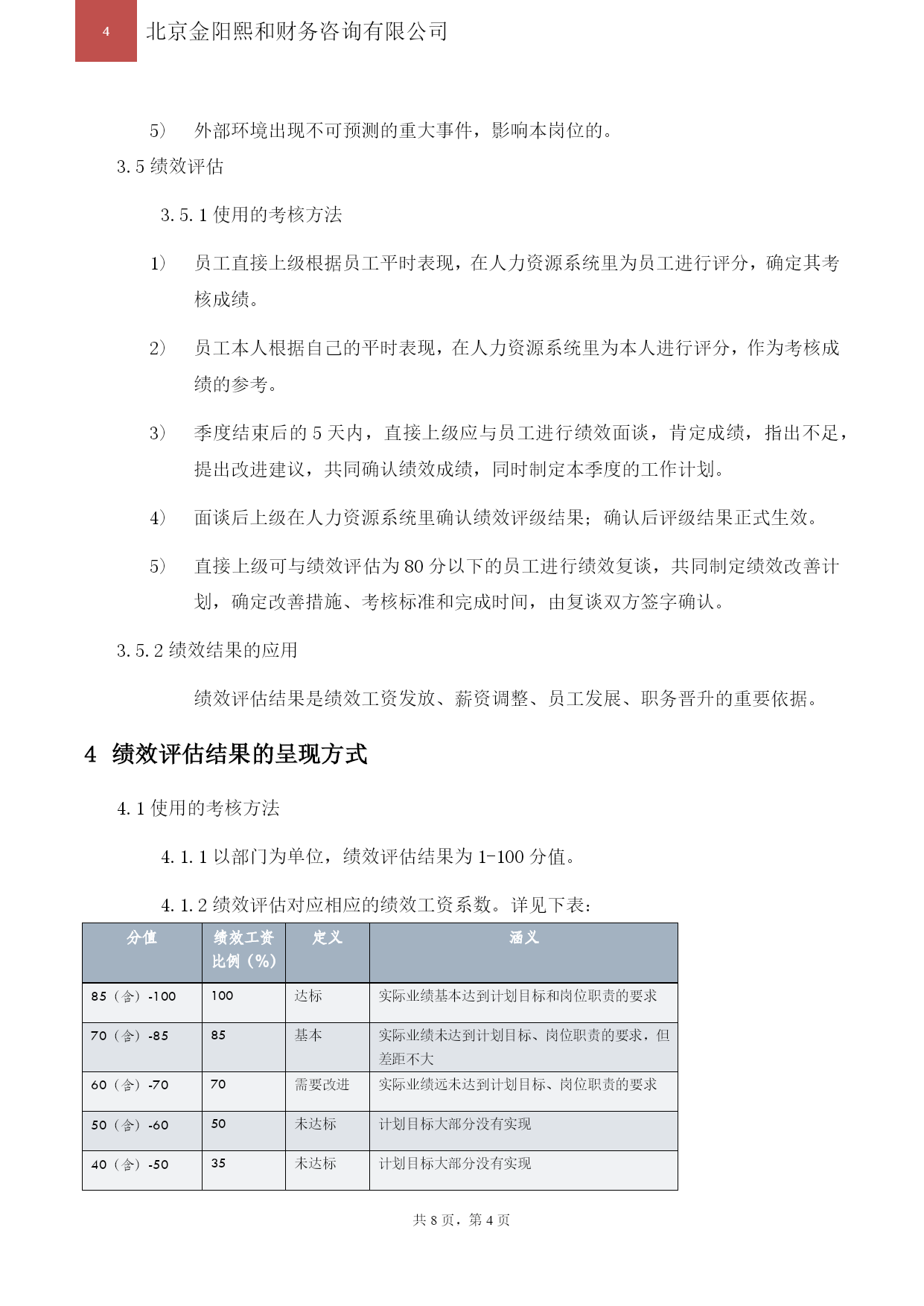 4 北京金阳熙和财务咨询有限公司

5） 外部环境出现不可预测的重大事件，影响本岗位的。

3.5 绩效评估

3.5.1 使用的考核方法

1） 员工直接上级根据员工平时表现，在人力资源系统里为员工进行评分，确定其考核成绩。

2） 员工本人根据自己的平时表现，在人力资源系统里为本人进行评分，作为考核成绩的参考。

3） 季度结束后的 5 天内，直接上级应与员工进行绩效面谈，肯定成绩，指出不足，提出改进建议，共同确认绩效成绩，同时制定本季度的工作计划。

4） 面谈后上级在人力资源系统里确认绩效评级结果；确认后评级结果正式生效。

5） 直接上级可与绩效评估为 80 分以下的员工进行绩效复谈，共同制定绩效改善计划，确定改善措施、考核标准和完成时间，由复谈双方签字确认。

3.5.2 绩效结果的应用

绩效评估结果是绩效工资发放、薪资调整、员工发展、职务晋升的重要依据。

4 绩效评估结果的呈现方式

4.1 使用的考核方法

4.1.1 以部门为单位，绩效评估结果为 1-100 分值。

4.1.2 绩效评估对应相应的绩效工资系数。详见下表：

| 分值 | 绩效工资比例（%） | 定义 | 涵义 |
|---|---|---|---|
| 85（含）-100 | 100 | 达标 | 实际业绩基本达到计划目标和岗位职责的要求 |
| 70（含）-85 | 85 | 基本 | 实际业绩未达到计划目标、岗位职责的要求，但差距不大 |
| 60（含）-70 | 70 | 需要改进 | 实际业绩远未达到计划目标、岗位职责的要求 |
| 50（含）-60 | 50 | 未达标 | 计划目标大部分没有实现 |
| 40（含）-50 | 35 | 未达标 | 计划目标大部分没有实现 |

共 8 页，第 4 页